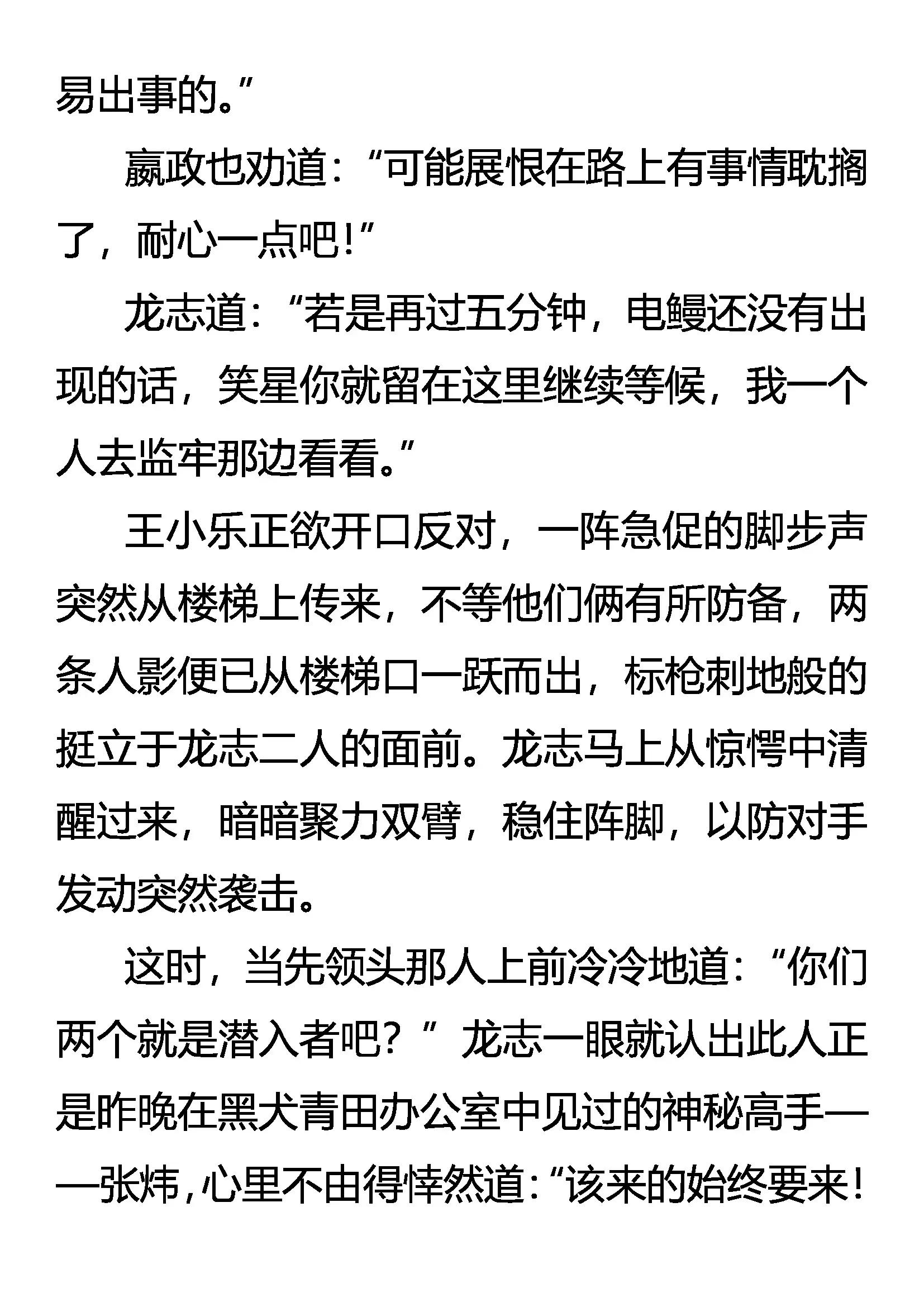 易出事的。”

嬴政也劝道：“可能展恨在路上有事情耽搁了，耐心一点吧！”

龙志道：“若是再过五分钟，电鳗还没有出现的话，笑星你就留在这里继续等候，我一个人去监牢那边看看。”

王小乐正欲开口反对，一阵急促的脚步声突然从楼梯上传来，不等他们俩有所防备，两条人影便已从楼梯口一跃而出，标枪刺地般的挺立于龙志二人的面前。龙志马上从惊愕中清醒过来，暗暗聚力双臂，稳住阵脚，以防对手发动突然袭击。

这时，当先领头那人上前冷冷地道：“你们两个就是潜入者吧？”龙志一眼就认出此人正是昨晚在黑犬青田办公室中见过的神秘高手——张炜，心里不由得悻然道：“该来的始终要来！